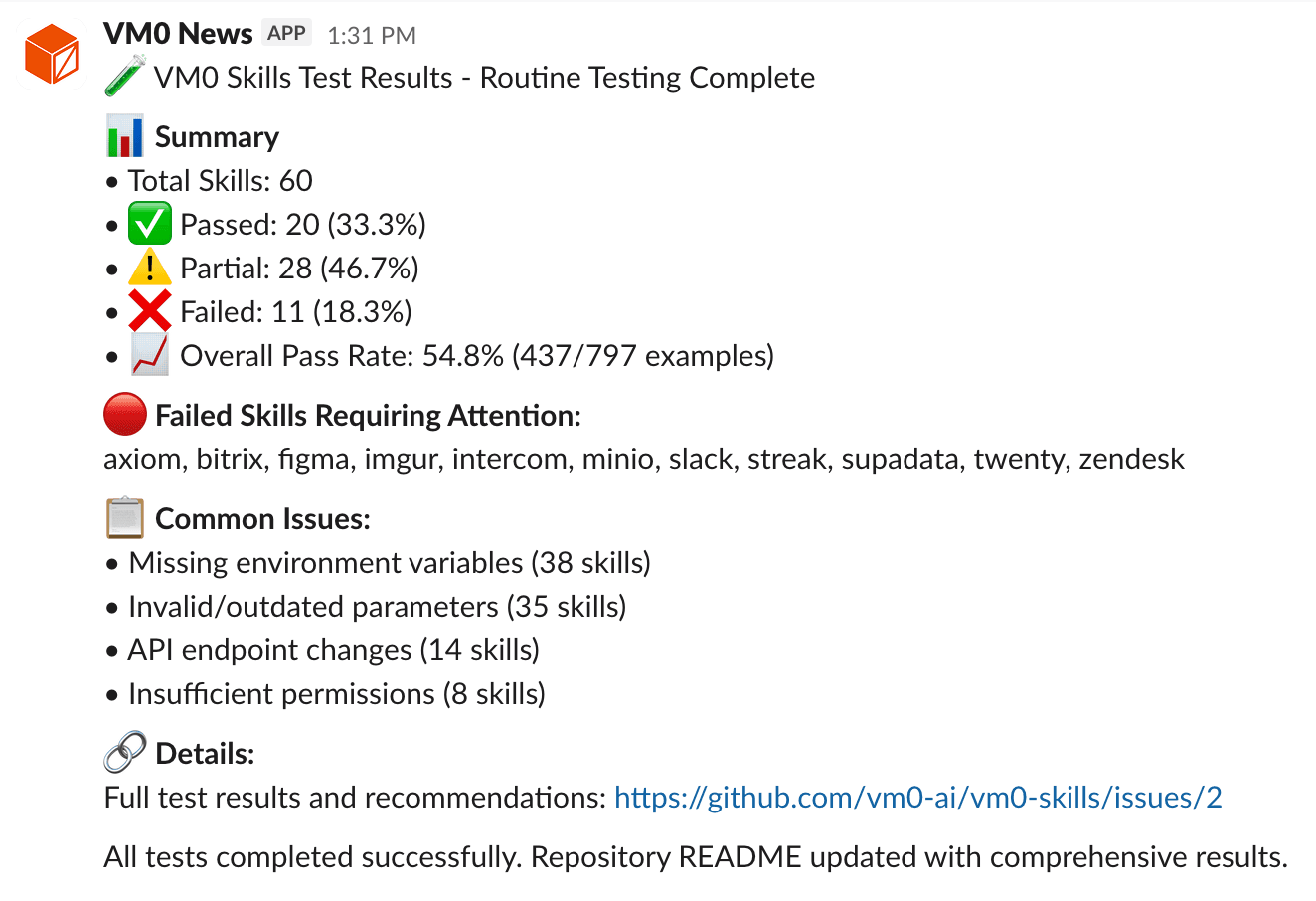 VM0 News APP 1:31 PM
🧪 VM0 Skills Test Results - Routine Testing Complete

📊 Summary
• Total Skills: 60
• ✅ Passed: 20 (33.3%)
• ⚠️ Partial: 28 (46.7%)
• ❌ Failed: 11 (18.3%)
• 📈 Overall Pass Rate: 54.8% (437/797 examples)

🔴 Failed Skills Requiring Attention:
axiom, bitrix, figma, imgur, intercom, minio, slack, streak, supadata, twenty, zendesk

📋 Common Issues:
• Missing environment variables (38 skills)
• Invalid/outdated parameters (35 skills)
• API endpoint changes (14 skills)
• Insufficient permissions (8 skills)

🔗 Details:
Full test results and recommendations: https://github.com/vm0-ai/vm0-skills/issues/2

All tests completed successfully. Repository README updated with comprehensive results.